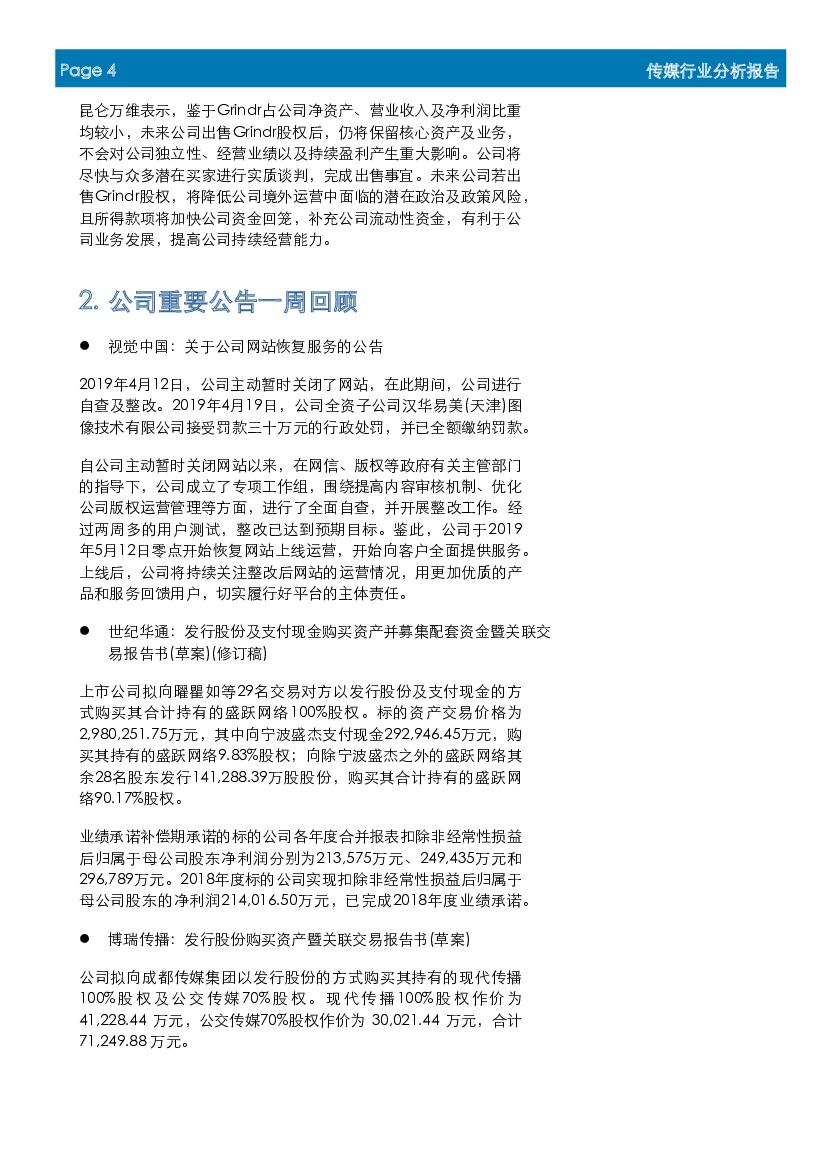 Page 4

传媒行业分析报告

昆仑万维表示，鉴于Grindr占公司净资产、营业收入及净利润比重均较小，未来公司出售Grindr股权后，仍将保留核心资产及业务，不会对公司独立性、经营业绩以及持续盈利产生重大影响。公司将尽快与众多潜在买家进行实质谈判，完成出售事宜。未来公司若出售Grindr股权，将降低公司境外运营中面临的潜在政治及政策风险，且所得款项将加快公司资金回笼，补充公司流动性资金，有利于公司业务发展，提高公司持续经营能力。

2. 公司重要公告一周回顾

● 视觉中国：关于公司网站恢复服务的公告

2019年4月12日，公司主动暂时关闭了网站，在此期间，公司进行自查及整改。2019年4月19日，公司全资子公司汉华易美(天津)图像技术有限公司接受罚款三十万元的行政处罚，并已全额缴纳罚款。

自公司主动暂时关闭网站以来，在网信、版权等政府有关主管部门的指导下，公司成立了专项工作组，围绕提高内容审核机制、优化公司版权运营管理等方面，进行了全面自查，并开展整改工作。经过两周多的用户测试，整改已达到预期目标。鉴此，公司于2019年5月12日零点开始恢复网站上线运营，开始向客户全面提供服务。上线后，公司将持续关注整改后网站的运营情况，用更加优质的产品和服务回馈用户，切实履行好平台的主体责任。

● 世纪华通：发行股份及支付现金购买资产并募集配套资金暨关联交易报告书(草案)(修订稿)

上市公司拟向曜瞿如等29名交易对方以发行股份及支付现金的方式购买其合计持有的盛跃网络100%股权。标的资产交易价格为2,980,251.75万元，其中向宁波盛杰支付现金292,946.45万元，购买其持有的盛跃网络9.83%股权；向除宁波盛杰之外的盛跃网络其余28名股东发行141,288.39万股股份，购买其合计持有的盛跃网络90.17%股权。

业绩承诺补偿期承诺的标的公司各年度合并报表扣除非经常性损益后归属于母公司股东净利润分别为213,575万元、249,435万元和296,789万元。2018年度标的公司实现扣除非经常性损益后归属于母公司股东的净利润214,016.50万元，已完成2018年度业绩承诺。

● 博瑞传播：发行股份购买资产暨关联交易报告书(草案)

公司拟向成都传媒集团以发行股份的方式购买其持有的现代传播100%股权及公交传媒70%股权。现代传播100%股权作价为41,228.44 万元，公交传媒70%股权作价为 30,021.44 万元，合计71,249.88万元。